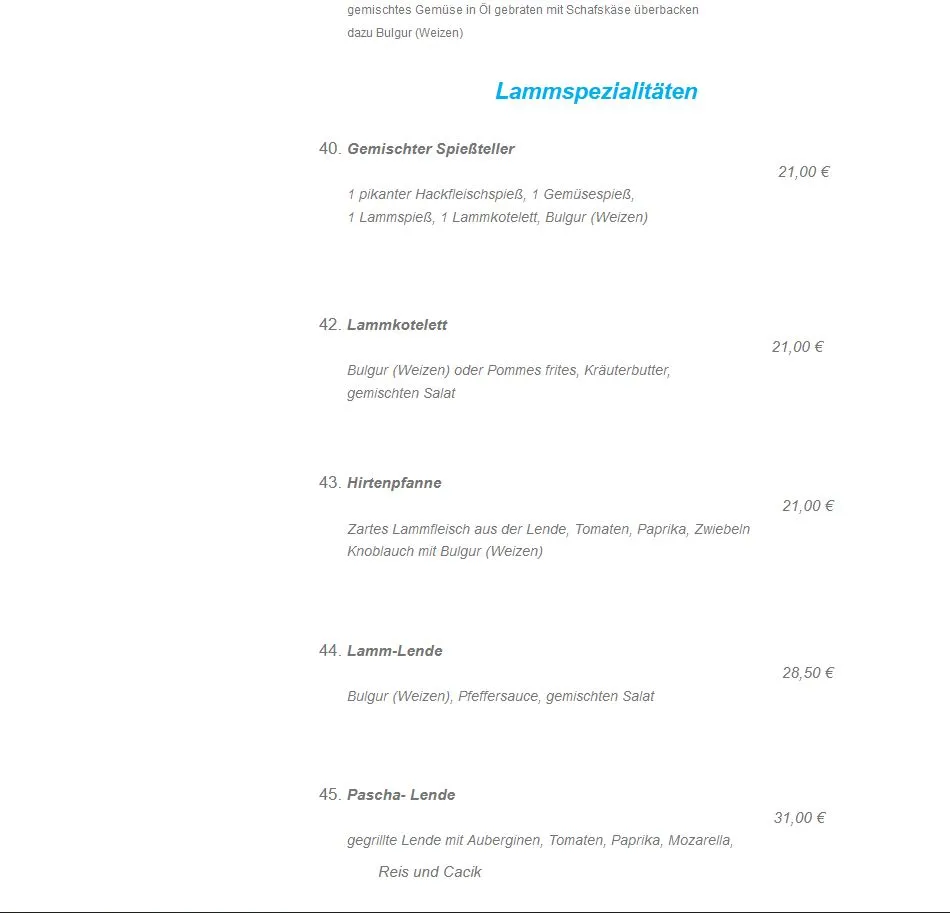 gemischtes Gemüse in Öl gebraten mit Schafskäse überbacken
dazu Bulgur (Weizen)

Lammspezialitäten

40. Gemischter Spießteller

21,00 €

1 pikanter Hackfleischspieß, 1 Gemüsespieß,
1 Lammspieß, 1 Lammkotelett, Bulgur (Weizen)

42. Lammkotelett

21,00 €

Bulgur (Weizen) oder Pommes frites, Kräuterbutter,
gemischten Salat

43. Hirtenpfanne

21,00 €

Zartes Lammfleisch aus der Lende, Tomaten, Paprika, Zwiebeln
Knoblauch mit Bulgur (Weizen)

44. Lamm-Lende

28,50 €

Bulgur (Weizen), Pfeffersauce, gemischten Salat

45. Pascha- Lende

31,00 €

gegrillte Lende mit Auberginen, Tomaten, Paprika, Mozarella,

Reis und Cacik